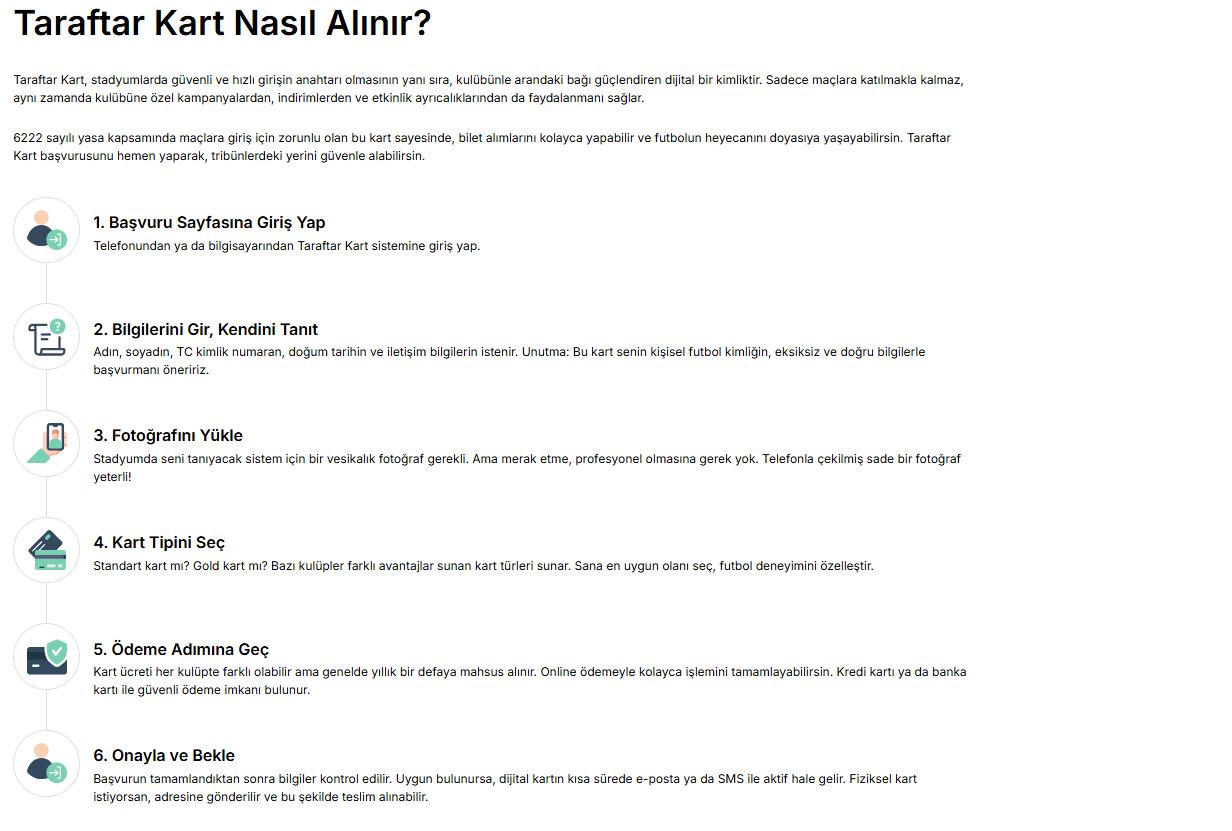 Taraftar Kart Nasıl Alınır?

Taraftar Kart, stadyumlarda güvenli ve hızlı girişin anahtarı olmasının yanı sıra, kulübünle arandaki bağı güçlendiren dijital bir kimliktir. Sadece maçlara katılmakla kalmaz, aynı zamanda kulübüne özel kampanyalardan, indirimlerden ve etkinlik ayrıcalıklarından da faydalanmanı sağlar.

6222 sayılı yasa kapsamında maçlara giriş için zorunlu olan bu kart sayesinde, bilet alımlarını kolayca yapabilir ve futbolun heyecanını doyasıya yaşayabilirsin. Taraftar Kart başvurusunu hemen yaparak, tribünlerdeki yerini güvenle alabilirsin.

1. Başvuru Sayfasına Giriş Yap
Telefonundan ya da bilgisayarından Taraftar Kart sistemine giriş yap.

2. Bilgilerini Gir, Kendini Tanıt
Adın, soyadın, TC kimlik numaran, doğum tarihin ve iletişim bilgilerin istenir. Unutma: Bu kart senin kişisel futbol kimliğin, eksiksiz ve doğru bilgilerle başvurmanı öneririz.

3. Fotoğrafını Yükle
Stadyumda seni tanıyacak sistem için bir vesikalık fotoğraf gerekli. Ama merak etme, profesyonel olmasına gerek yok. Telefonla çekilmiş sade bir fotoğraf yeterli!

4. Kart Tipini Seç
Standart kart mı? Gold kart mı? Bazı kulüpler farklı avantajlar sunan kart türleri sunar. Sana en uygun olanı seç, futbol deneyimini özelleştir.

5. Ödeme Adımına Geç
Kart ücreti her kulüpte farklı olabilir ama genelde yıllık bir defaya mahsus alınır. Online ödemeyle kolayca işlemini tamamlayabilirsin. Kredi kartı ya da banka kartı ile güvenli ödeme imkanı bulunur.

6. Onayla ve Bekle
Başvurun tamamlandıktan sonra bilgiler kontrol edilir. Uygun bulunursa, dijital kartın kısa sürede e-posta ya da SMS ile aktif hale gelir. Fiziksel kart istiyorsan, adresine gönderilir ve bu şekilde teslim alınabilir.